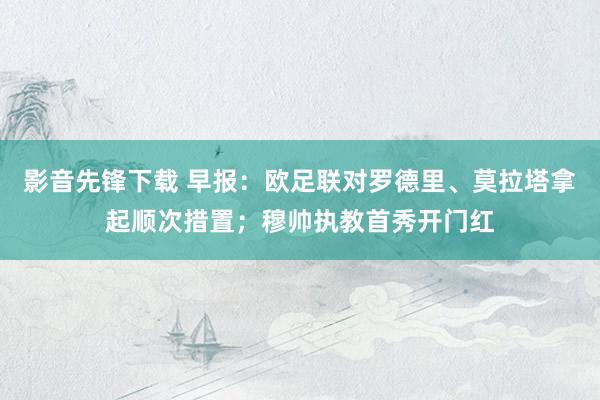 影音先锋下载 早报：欧足联对罗德里、莫拉塔拿起顺次措置；穆帅执教首秀开门红